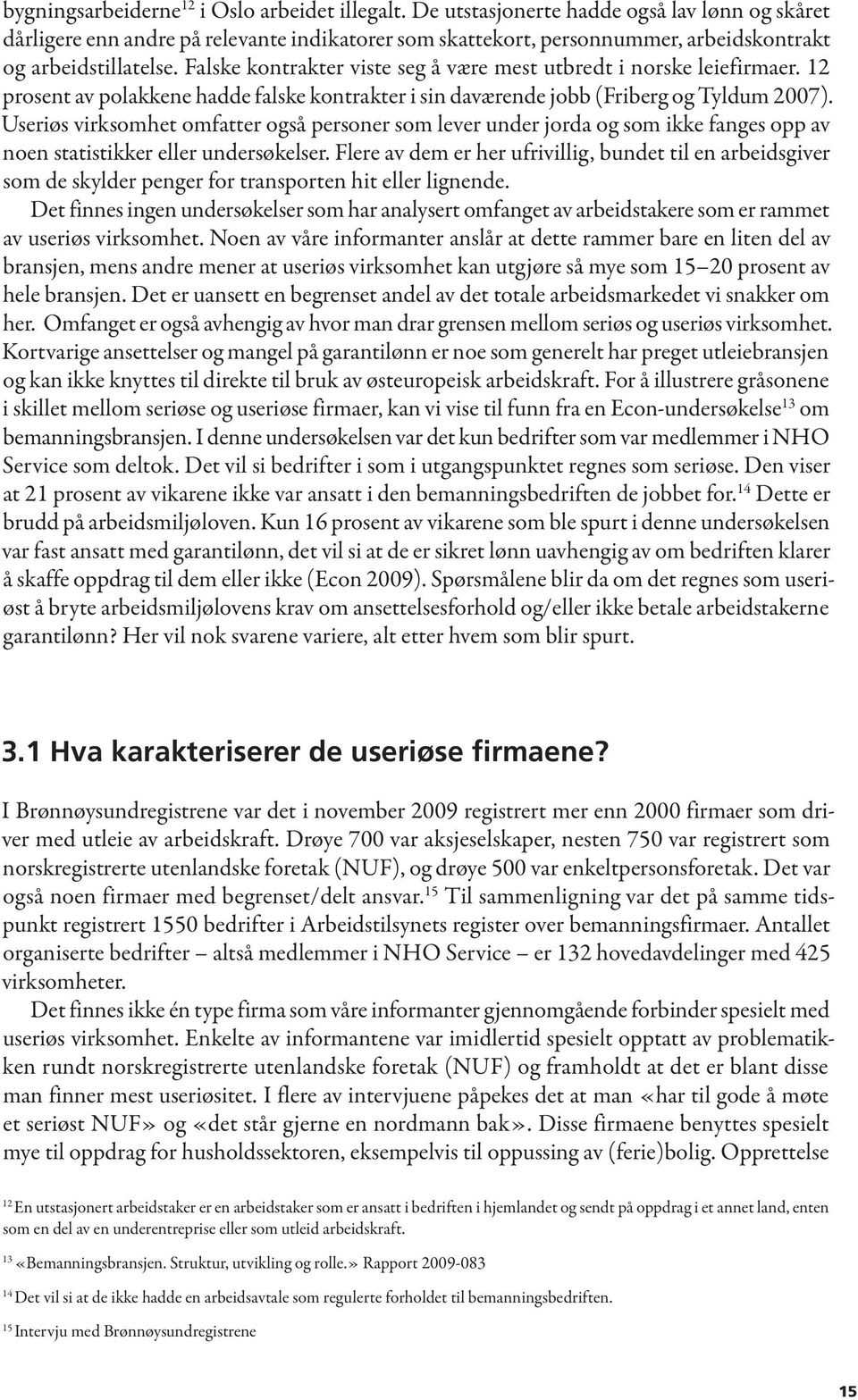 bygningsarbeiderne$^{12}$ i Oslo arbeidet illegalt. De utstasjonerte hadde også lav lønn og skåret dårligere enn andre på relevante indikatorer som skattekort, personnummer, arbeidskontrakt og arbeidstillatelse. Falske kontrakter viste seg å være mest utbredt i norske leiefirmaer. 12 prosent av polakkene hadde falske kontrakter i sin daværende jobb (Friberg og Tyldum 2007). Useriøs virksomhet omfatter også personer som lever under jorda og som ikke fanges opp av noen statistikker eller undersøkelser. Flere av dem er her ufrivillig, bundet til en arbeidsgiver som de skylder penger for transporten hit eller lignende.

Det finnes ingen undersøkelser som har analysert omfanget av arbeidstakere som er rammet av useriøs virksomhet. Noen av våre informanter anslår at dette rammer bare en liten del av bransjen, mens andre mener at useriøs virksomhet kan utgjøre så mye som 15–20 prosent av hele bransjen. Det er uansett en begrenset andel av det totale arbeidsmarkedet vi snakker om her. Omfanget er også avhengig av hvor man drar grensen mellom seriøs og useriøs virksomhet. Kortvarige ansettelser og mangel på garantilønn er noe som generelt har preget utleiebransjen og kan ikke knyttes til direkte til bruk av østeuropeisk arbeidskraft. For å illustrere gråsonene i skillet mellom seriøse og useriøse firmaer, kan vi vise til funn fra en Econ-undersøkelse$^{13}$ om bemanningsbransjen. I denne undersøkelsen var det kun bedrifter som var medlemmer i NHO Service som deltok. Det vil si bedrifter i som i utgangspunktet regnes som seriøse. Den viser at 21 prosent av vikarene ikke var ansatt i den bemanningsbedriften de jobbet for.$^{14}$ Dette er brudd på arbeidsmiljøloven. Kun 16 prosent av vikarene som ble spurt i denne undersøkelsen var fast ansatt med garantilønn, det vil si at de er sikret lønn uavhengig av om bedriften klarer å skaffe oppdrag til dem eller ikke (Econ 2009). Spørsmålene blir da om det regnes som useriøst å bryte arbeidsmiljølovens krav om ansettelsesforhold og/eller ikke betale arbeidstakerne garantilønn? Her vil nok svarene variere, alt etter hvem som blir spurt.

3.1 Hva karakteriserer de useriøse firmaene?

I Brønnøysundregistrene var det i november 2009 registrert mer enn 2000 firmaer som driver med utleie av arbeidskraft. Drøye 700 var aksjeselskaper, nesten 750 var registrert som norskregistrerte utenlandske foretak (NUF), og drøye 500 var enkeltpersonsforetak. Det var også noen firmaer med begrenset/delt ansvar.$^{15}$ Til sammenligning var det på samme tidspunkt registrert 1550 bedrifter i Arbeidstilsynets register over bemanningsfirmaer. Antallet organiserte bedrifter – altså medlemmer i NHO Service – er 132 hovedavdelinger med 425 virksomheter.

Det finnes ikke én type firma som våre informanter gjennomgående forbinder spesielt med useriøs virksomhet. Enkelte av informantene var imidlertid spesielt opptatt av problematikken rundt norskregistrerte utenlandske foretak (NUF) og framholdt at det er blant disse man finner mest useriøsitet. I flere av intervjuene påpekes det at man «har til gode å møte et seriøst NUF» og «det står gjerne en nordmann bak». Disse firmaene benyttes spesielt mye til oppdrag for husholdssektoren, eksempelvis til oppussing av (ferie)bolig. Opprettelse

$^{12}$ En utstasjonert arbeidstaker er en arbeidstaker som er ansatt i bedriften i hjemlandet og sendt på oppdrag i et annet land, enten som en del av en underentreprise eller som utleid arbeidskraft.

$^{13}$ «Bemanningsbransjen. Struktur, utvikling og rolle.» Rapport 2009-083

$^{14}$ Det vil si at de ikke hadde en arbeidsavtale som regulerte forholdet til bemanningsbedriften.

$^{15}$ Intervju med Brønnøysundregistrene

15